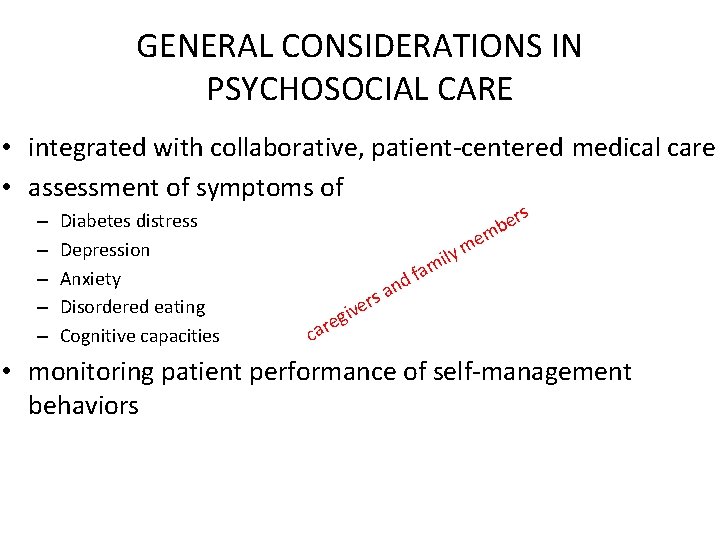 GENERAL CONSIDERATIONS IN PSYCHOSOCIAL CARE

• integrated with collaborative, patient-centered medical care
• assessment of symptoms of
– Diabetes distress
– Depression
– Anxiety
– Disordered eating
– Cognitive capacities

caregivers and family members

• monitoring patient performance of self-management behaviors